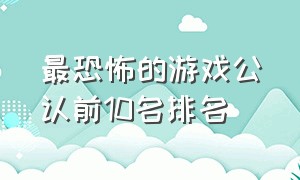 最恐怖的游戏公认前10名排名